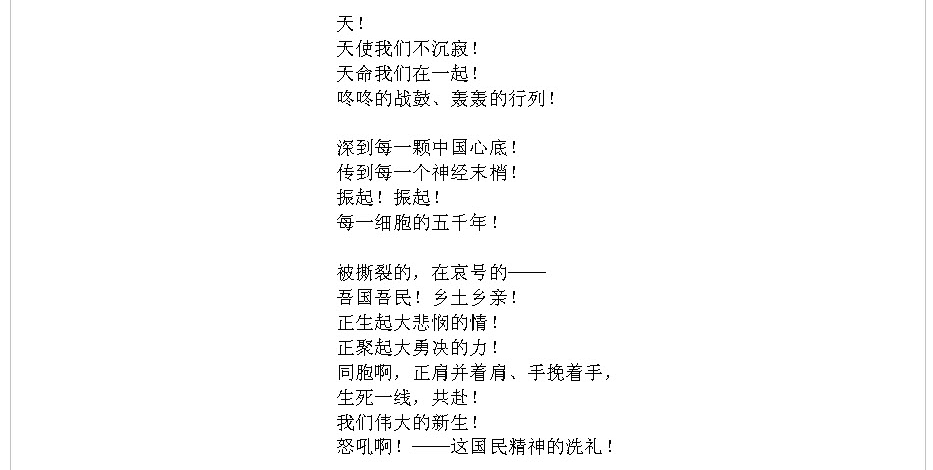 天！
天使我们不沉寂！
天命我们在一起！
咚咚的战鼓、轰轰的行列！

深到每一颗中国心底！
传到每一个神经末梢！
振起！振起！
每一细胞的五千年！

被撕裂的，在哀号的——
吾国吾民！乡土乡亲！
正生起大悲悯的情！
正聚起大勇决的力！
同胞啊，正肩并着肩、手挽着手，
生死一线，共赴！
我们伟大的新生！
怒吼啊！——这国民精神的洗礼！